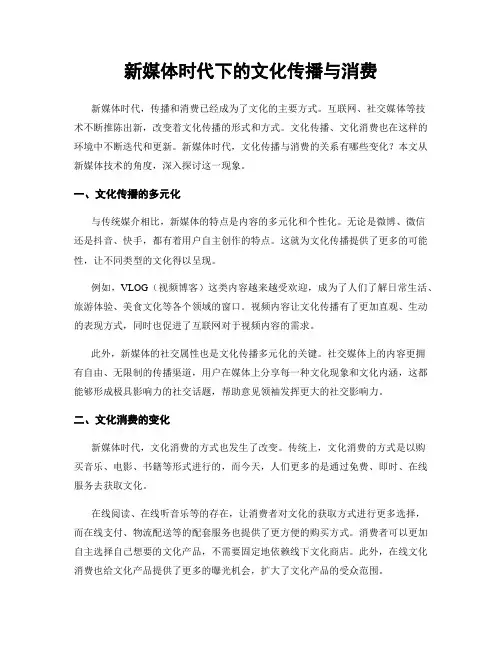 新媒体时代下的文化传播与消费

新媒体时代，传播和消费已经成为了文化的主要方式。互联网、社交媒体等技术不断推陈出新，改变着文化传播的形式和方式。文化传播、文化消费也在这样的环境中不断迭代和更新。新媒体时代，文化传播与消费的关系有哪些变化？本文从新媒体技术的角度，深入探讨这一现象。

一、文化传播的多元化

与传统媒介相比，新媒体的特点是内容的多元化和个性化。无论是微博、微信还是抖音、快手，都有着用户自主创作的特点。这就为文化传播提供了更多的可能性，让不同类型的文化得以呈现。

例如，VLOG（视频博客）这类内容越来越受欢迎，成为了人们了解日常生活、旅游体验、美食文化等各个领域的窗口。视频内容让文化传播有了更加直观、生动的表现方式，同时也促进了互联网对于视频内容的需求。

此外，新媒体的社交属性也是文化传播多元化的关键。社交媒体上的内容更拥有自由、无限制的传播渠道，用户在媒体上分享每一种文化现象和文化内涵，这都能够形成极具影响力的社交话题，帮助意见领袖发挥更大的社交影响力。

二、文化消费的变化

新媒体时代，文化消费的方式也发生了改变。传统上，文化消费的方式是以购买音乐、电影、书籍等形式进行的，而今天，人们更多的是通过免费、即时、在线服务去获取文化。

在线阅读、在线听音乐等的存在，让消费者对文化的获取方式进行更多选择，而在线支付、物流配送等的配套服务也提供了更方便的购买方式。消费者可以更加自主选择自己想要的文化产品，不需要固定地依赖线下文化商店。此外，在线文化消费也给文化产品提供了更多的曝光机会，扩大了文化产品的受众范围。